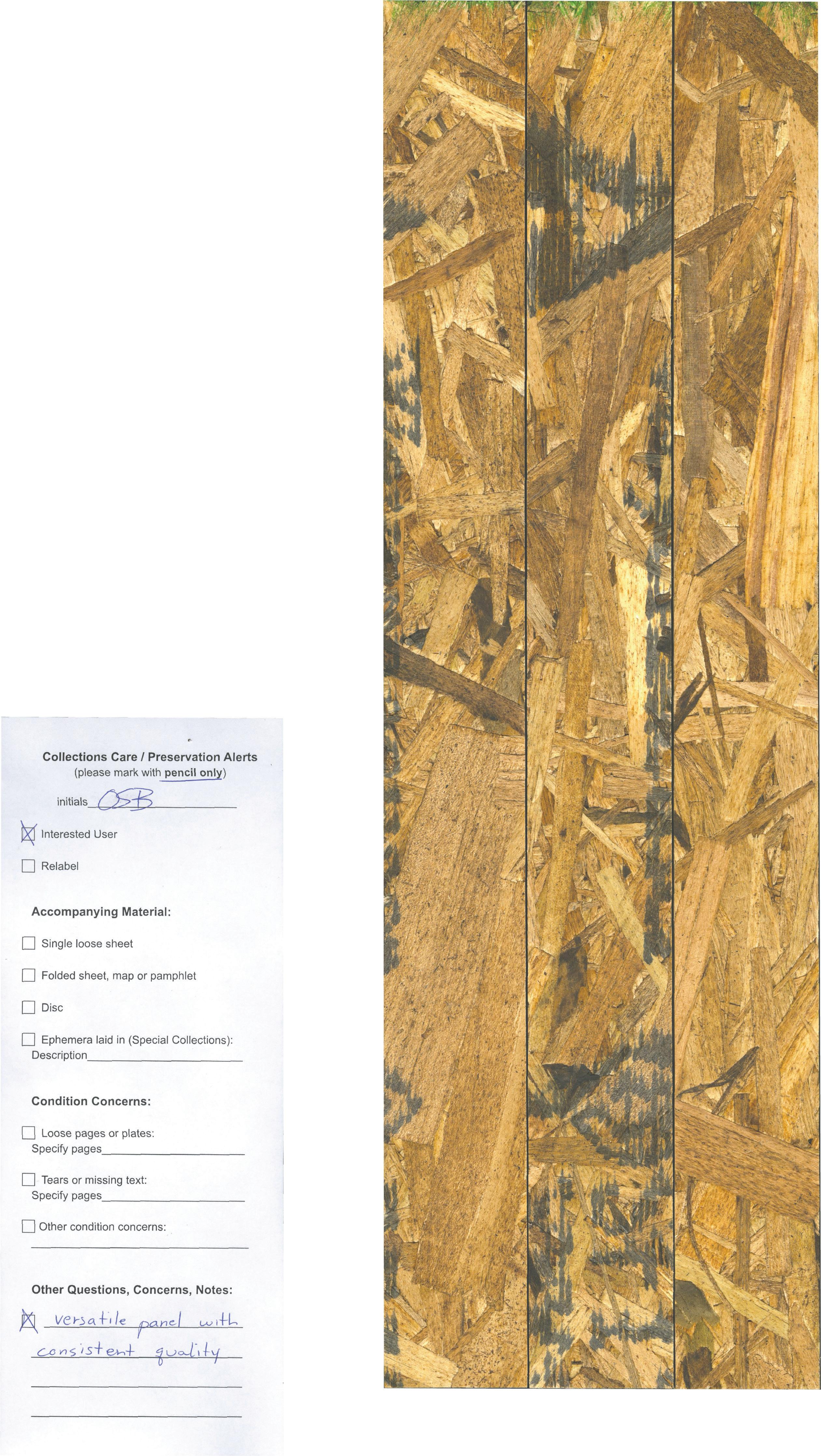 Collections Care / Preservation Alerts
(please mark with pencil only)

initials OSB

☑ Interested User

☐ Relabel

Accompanying Material:

☐ Single loose sheet

☐ Folded sheet, map or pamphlet

☐ Disc

☐ Ephemera laid in (Special Collections):
Description____

Condition Concerns:

☐ Loose pages or plates:
Specify pages____

☐ Tears or missing text:
Specify pages____

☐ Other condition concerns:
____

Other Questions, Concerns, Notes:

☑ versatile panel with consistent quality

____

____